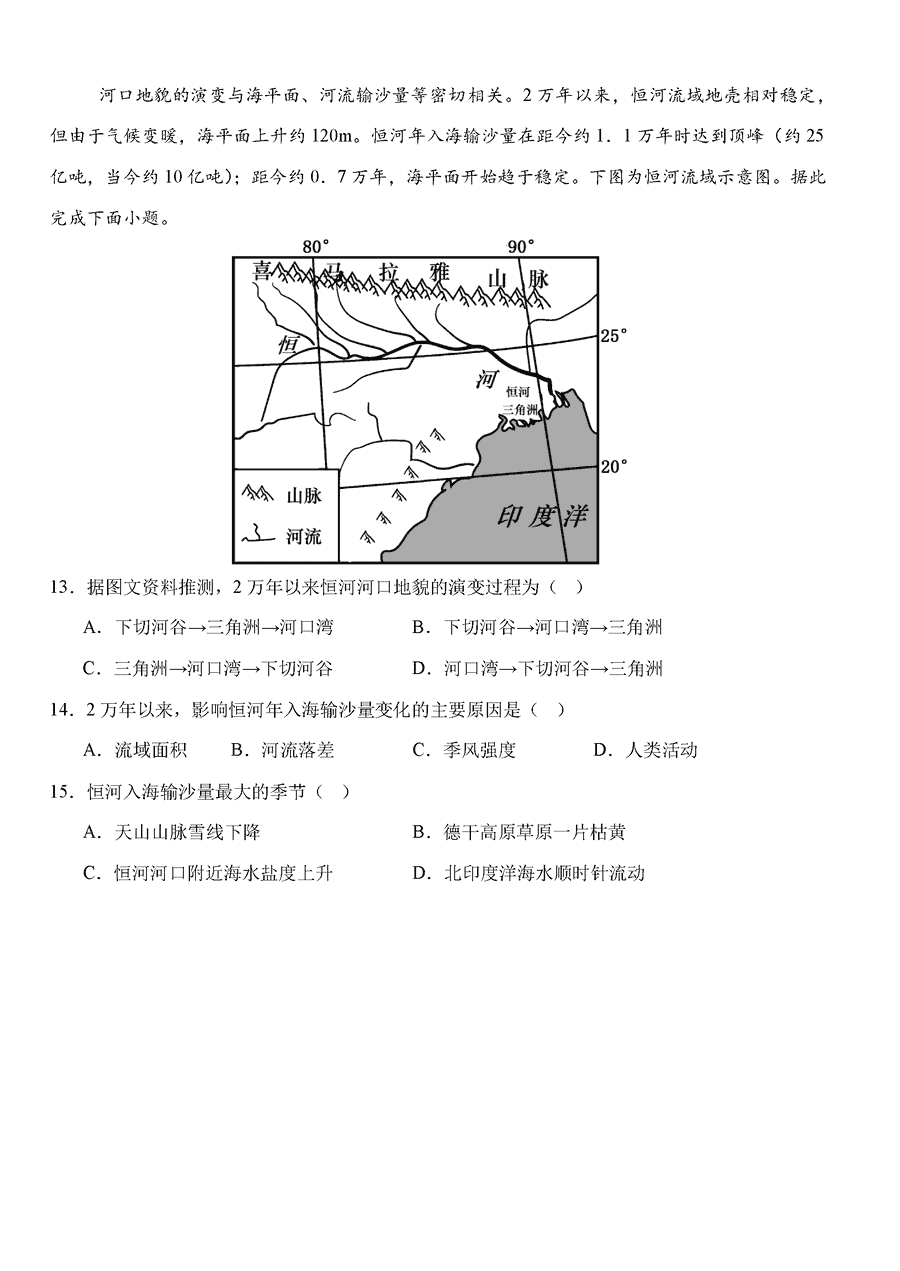 河口地貌的演变与海平面、河流输沙量等密切相关。2万年以来，恒河流域地壳相对稳定，但由于气候变暖，海平面上升约120m。恒河年入海输沙量在距今约1．1万年时达到顶峰（约25亿吨，当今约10亿吨）；距今约0．7万年，海平面开始趋于稳定。下图为恒河流域示意图。据此完成下面小题。

80°
90°
喜 马 拉 雅 山 脉
25°
恒
河
恒河三角洲
20°
山脉
河流
印度洋

13．据图文资料推测，2万年以来恒河河口地貌的演变过程为（ ）

A．下切河谷→三角洲→河口湾
B．下切河谷→河口湾→三角洲
C．三角洲→河口湾→下切河谷
D．河口湾→下切河谷→三角洲

14．2万年以来，影响恒河年入海输沙量变化的主要原因是（ ）

A．流域面积
B．河流落差
C．季风强度
D．人类活动

15．恒河入海输沙量最大的季节（ ）

A．天山山脉雪线下降
B．德干高原草原一片枯黄
C．恒河河口附近海水盐度上升
D．北印度洋海水顺时针流动